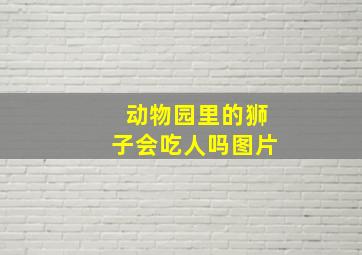 动物园里的狮子会吃人吗图片